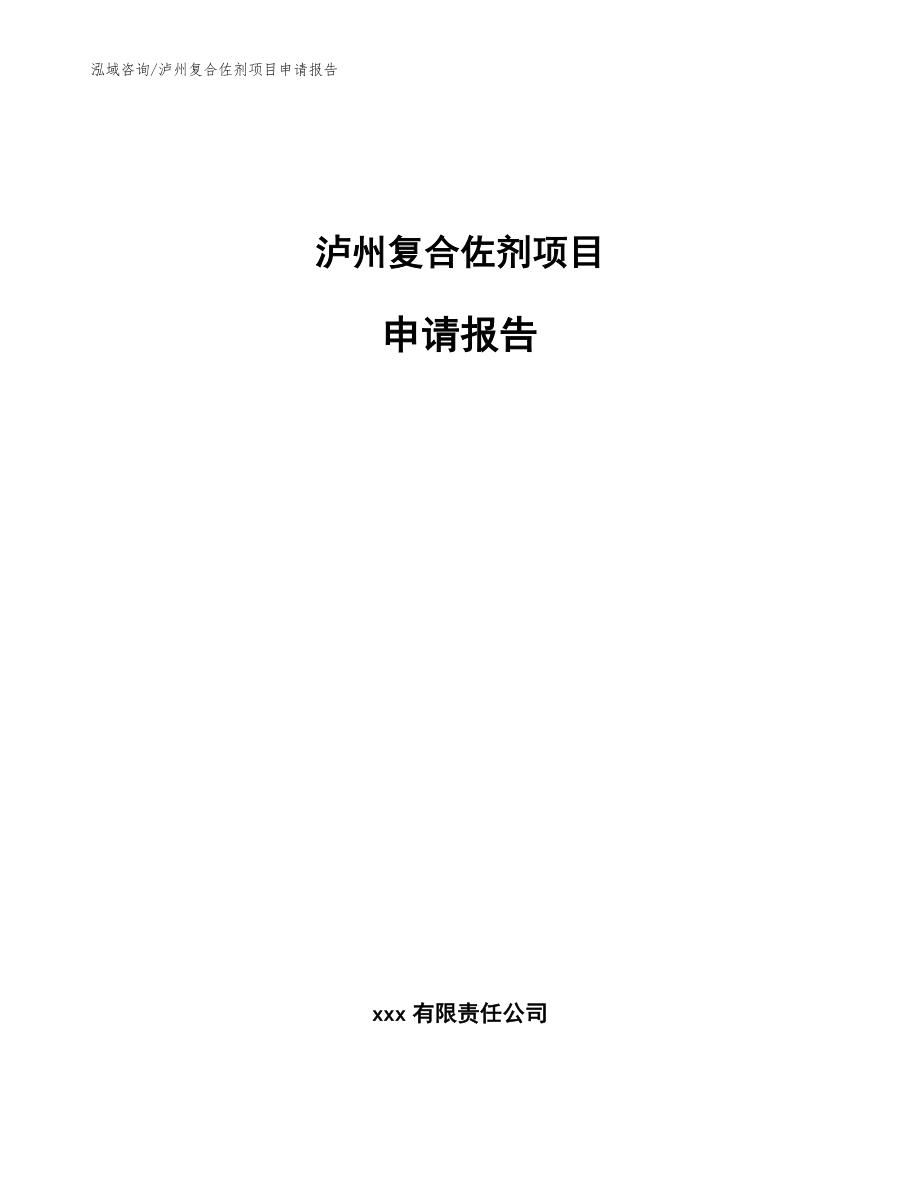 泓域咨询/泸州复合佐剂项目申请报告

泸州复合佐剂项目

申请报告

xxx 有限责任公司